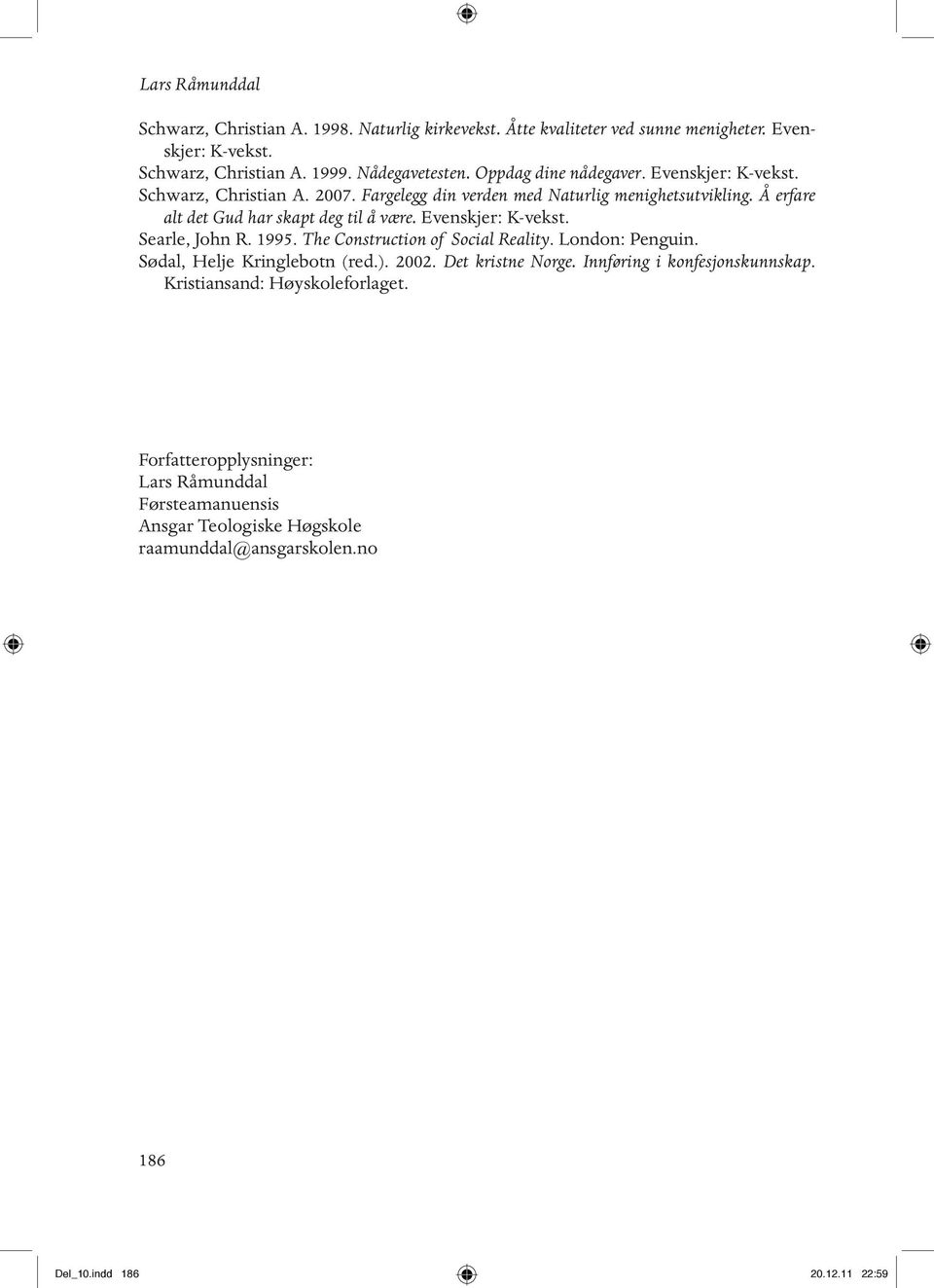 Lars Råmunddal

Schwarz, Christian A. 1998. Naturlig kirkevekst. Åtte kvaliteter ved sunne menigheter. Evenskjer: K-vekst.
Schwarz, Christian A. 1999. Nådegavetesten. Oppdag dine nådegaver. Evenskjer: K-vekst.
Schwarz, Christian A. 2007. Fargelegg din verden med Naturlig menighetsutvikling. Å erfare alt det Gud har skapt deg til å være. Evenskjer: K-vekst.
Searle, John R. 1995. The Construction of Social Reality. London: Penguin.
Sødal, Helje Kringlebotn (red.). 2002. Det kristne Norge. Innføring i konfesjonskunnskap. Kristiansand: Høyskoleforlaget.

Forfatteropplysninger:
Lars Råmunddal
Førsteamanuensis
Ansgar Teologiske Høgskole
raamunddal@ansgarskolen.no

186

Del_10.indd 186
20.12.11 22:59